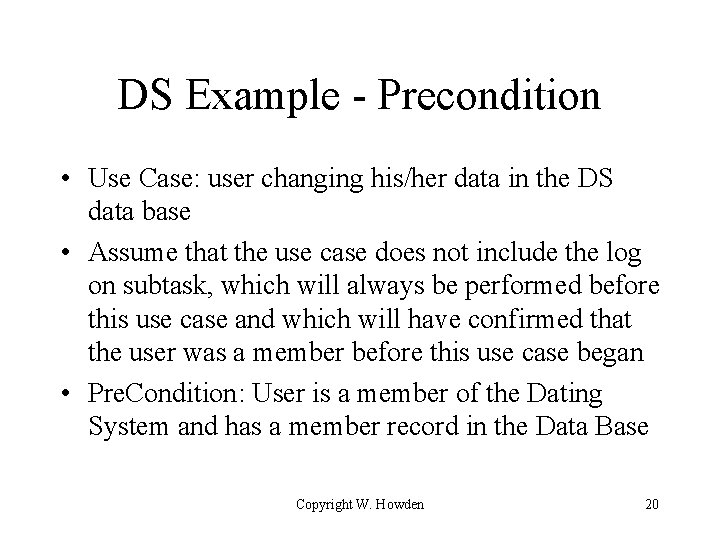 DS Example - Precondition

• Use Case: user changing his/her data in the DS data base

• Assume that the use case does not include the log on subtask, which will always be performed before this use case and which will have confirmed that the user was a member before this use case began

• PreCondition: User is a member of the Dating System and has a member record in the Data Base

Copyright W. Howden

20